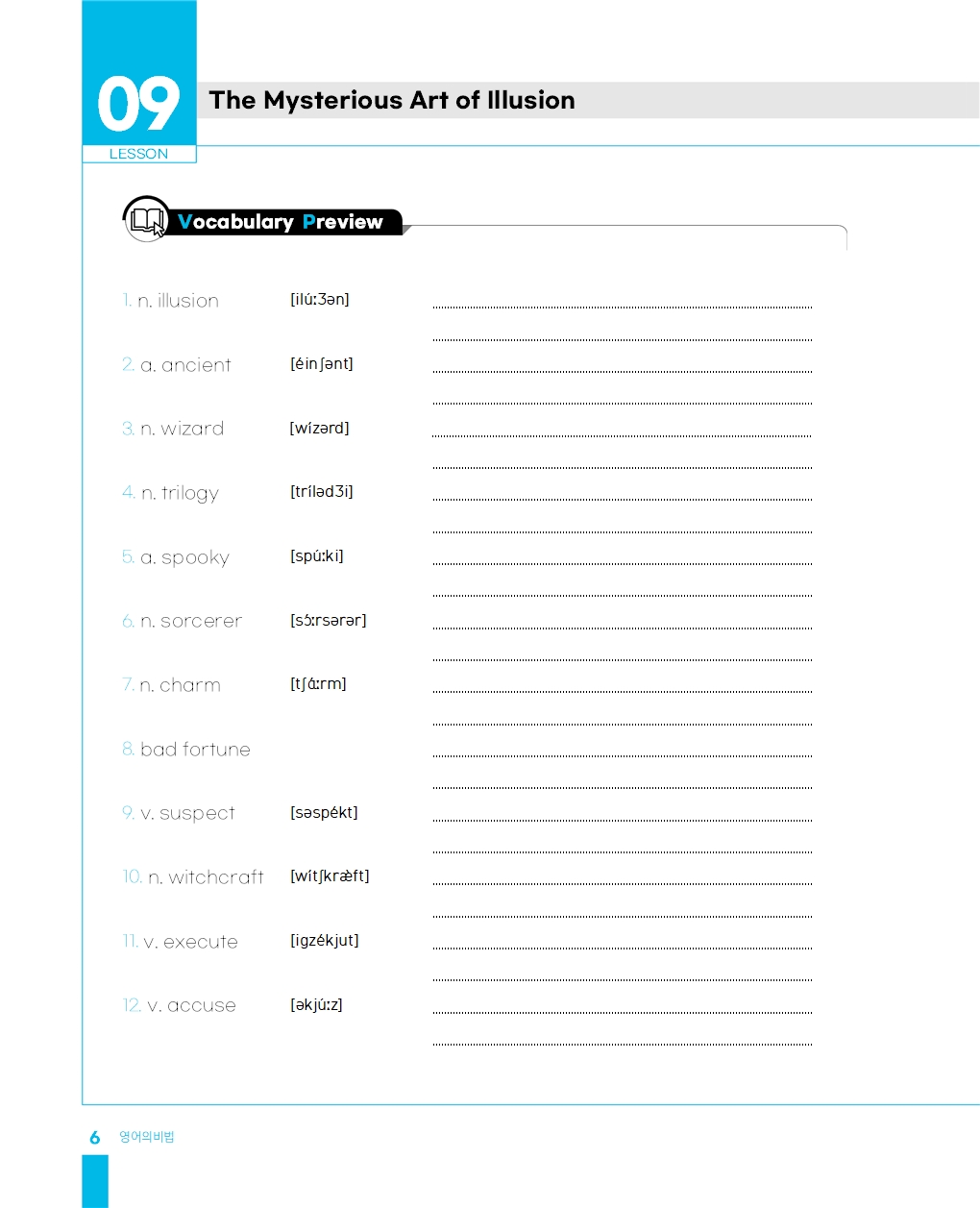 09
LESSON

The Mysterious Art of Illusion

Vocabulary Preview

1. n. illusion [ilúːʒən]

2. a. ancient [éinʃənt]

3. n. wizard [wízərd]

4. n. trilogy [trílədʒi]

5. a. spooky [spúːki]

6. n. sorcerer [sɔ́ːrsərər]

7. n. charm [tʃɑ́ːrm]

8. bad fortune

9. v. suspect [səspékt]

10. n. witchcraft [wítʃkræft]

11. v. execute [igzékjut]

12. v. accuse [əkjúːz]

6 영어의비법